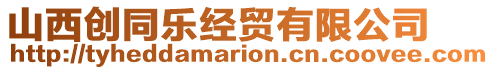 山西创同乐经贸有限公司
http://tyheddamarion.cn.coovee.com